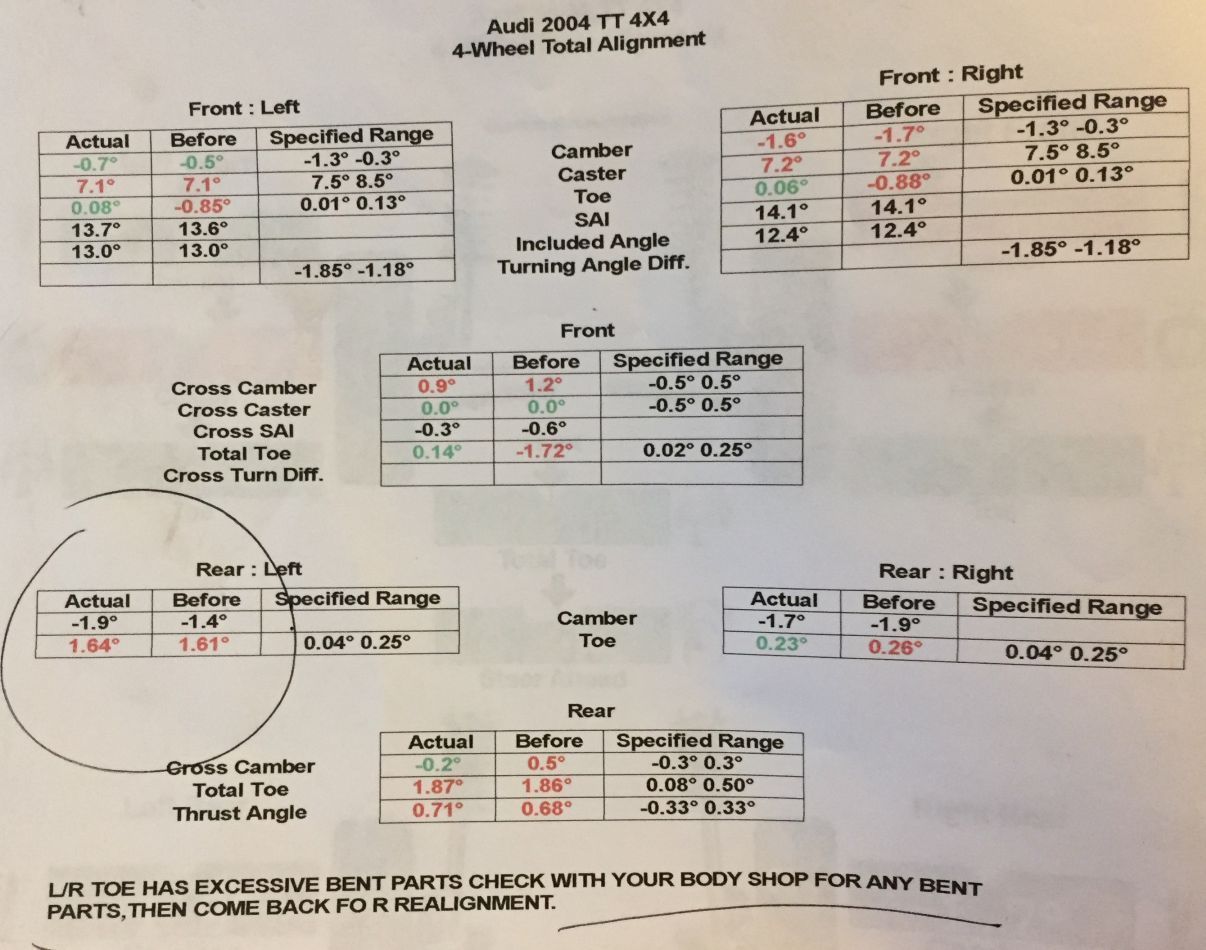 Audi 2004 TT 4X4
4-Wheel Total Alignment

Front : Left

| Actual | Before | Specified Range |
|---|---|---|
| -0.7° | -0.5° | -1.3° -0.3° |
| 7.1° | 7.1° | 7.5° 8.5° |
| 0.08° | -0.85° | 0.01° 0.13° |
| 13.7° | 13.6° | |
| 13.0° | 13.0° | |
| | | -1.85° -1.18° |

Camber
Caster
Toe
SAI
Included Angle
Turning Angle Diff.

Front : Right

| Actual | Before | Specified Range |
|---|---|---|
| -1.6° | -1.7° | -1.3° -0.3° |
| 7.2° | 7.2° | 7.5° 8.5° |
| 0.06° | -0.88° | 0.01° 0.13° |
| 14.1° | 14.1° | |
| 12.4° | 12.4° | |
| | | -1.85° -1.18° |

Front

Cross Camber
Cross Caster
Cross SAI
Total Toe
Cross Turn Diff.

| Actual | Before | Specified Range |
|---|---|---|
| 0.9° | 1.2° | -0.5° 0.5° |
| 0.0° | 0.0° | -0.5° 0.5° |
| -0.3° | -0.6° | |
| 0.14° | -1.72° | 0.02° 0.25° |
| | | |

Rear : Left

| Actual | Before | Specified Range |
|---|---|---|
| -1.9° | -1.4° | |
| 1.64° | 1.61° | 0.04° 0.25° |

Camber
Toe

Rear : Right

| Actual | Before | Specified Range |
|---|---|---|
| -1.7° | -1.9° | |
| 0.23° | 0.26° | 0.04° 0.25° |

Rear

Cross Camber
Total Toe
Thrust Angle

| Actual | Before | Specified Range |
|---|---|---|
| -0.2° | 0.5° | -0.3° 0.3° |
| 1.87° | 1.86° | 0.08° 0.50° |
| 0.71° | 0.68° | -0.33° 0.33° |

L/R TOE HAS EXCESSIVE BENT PARTS CHECK WITH YOUR BODY SHOP FOR ANY BENT PARTS,THEN COME BACK FO R REALIGNMENT.